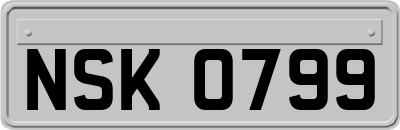 NSK 0799